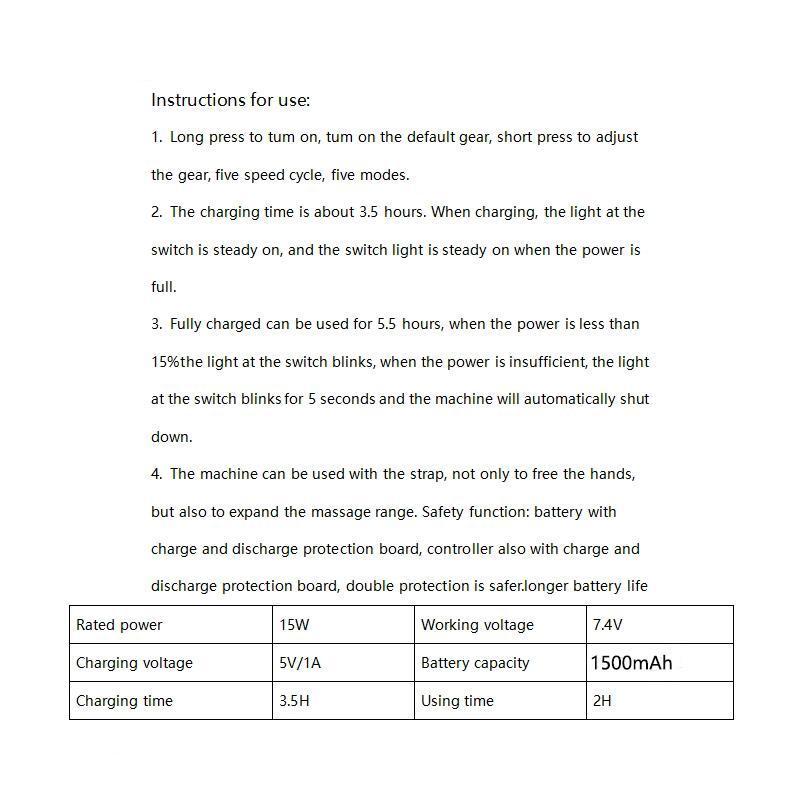 Instructions for use:

1. Long press to tum on, tum on the default gear, short press to adjust the gear, five speed cycle, five modes.

2. The charging time is about 3.5 hours. When charging, the light at the switch is steady on, and the switch light is steady on when the power is full.

3. Fully charged can be used for 5.5 hours, when the power is less than 15%the light at the switch blinks, when the power is insufficient, the light at the switch blinks for 5 seconds and the machine will automatically shut down.

4. The machine can be used with the strap, not only to free the hands, but also to expand the massage range. Safety function: battery with charge and discharge protection board, controller also with charge and discharge protection board, double protection is safer.longer battery life

| Rated power | 15W | Working voltage | 7.4V |
|---|---|---|---|
| Charging voltage | 5V/1A | Battery capacity | 1500mAh |
| Charging time | 3.5H | Using time | 2H |